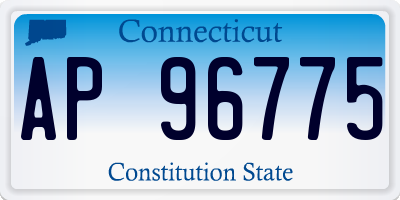 Connecticut

AP 96775

Constitution State